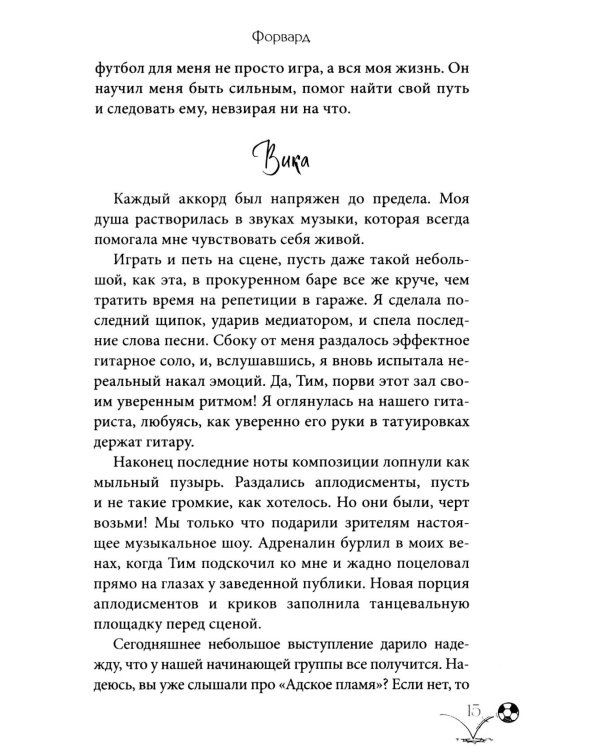 Форвард

футбол для меня не просто игра, а вся моя жизнь. Он научил меня быть сильным, помог найти свой путь и следовать ему, невзирая ни на что.

Вика

Каждый аккорд был напряжен до предела. Моя душа растворилась в звуках музыки, которая всегда помогала мне чувствовать себя живой.

Играть и петь на сцене, пусть даже такой небольшой, как эта, в прокуренном баре все же круче, чем тратить время на репетиции в гараже. Я сделала последний щипок, ударив медиатором, и спела последние слова песни. Сбоку от меня раздалось эффектное гитарное соло, и, вслушавшись, я вновь испытала нереальный накал эмоций. Да, Тим, порви этот зал своим уверенным ритмом! Я оглянулась на нашего гитариста, любуясь, как уверенно его руки в татуировках держат гитару.

Наконец последние ноты композиции лопнули как мыльный пузырь. Раздались аплодисменты, пусть и не такие громкие, как хотелось. Но они были, черт возьми! Мы только что подарили зрителям настоящее музыкальное шоу. Адреналин бурлил в моих венах, когда Тим подскочил ко мне и жадно поцеловал прямо на глазах у заведенной публики. Новая порция аплодисментов и криков заполнила танцевальную площадку перед сценой.

Сегодняшнее небольшое выступление дарило надежду, что у нашей начинающей группы все получится. Надеюсь, вы уже слышали про «Адское пламя»? Если нет, то

15